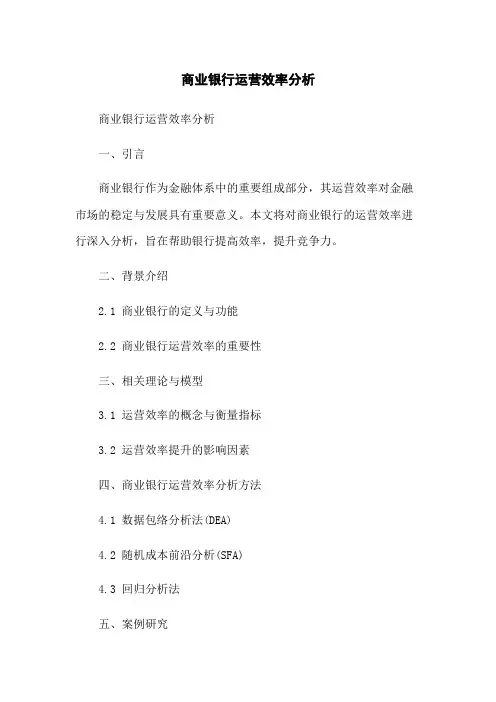 商业银行运营效率分析

商业银行运营效率分析

一、引言

商业银行作为金融体系中的重要组成部分，其运营效率对金融市场的稳定与发展具有重要意义。本文将对商业银行的运营效率进行深入分析，旨在帮助银行提高效率，提升竞争力。

二、背景介绍

2.1 商业银行的定义与功能

2.2 商业银行运营效率的重要性

三、相关理论与模型

3.1 运营效率的概念与衡量指标

3.2 运营效率提升的影响因素

四、商业银行运营效率分析方法

4.1 数据包络分析法(DEA)

4.2 随机成本前沿分析(SFA)

4.3 回归分析法

五、案例研究